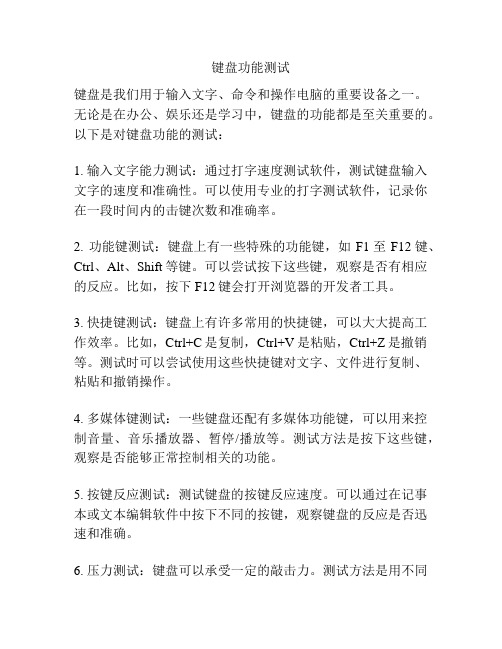 键盘功能测试

键盘是我们用于输入文字、命令和操作电脑的重要设备之一。无论是在办公、娱乐还是学习中，键盘的功能都是至关重要的。以下是对键盘功能的测试：

1. 输入文字能力测试：通过打字速度测试软件，测试键盘输入文字的速度和准确性。可以使用专业的打字测试软件，记录你在一段时间内的击键次数和准确率。

2. 功能键测试：键盘上有一些特殊的功能键，如 F1 至 F12 键、Ctrl、Alt、Shift 等键。可以尝试按下这些键，观察是否有相应的反应。比如，按下 F12 键会打开浏览器的开发者工具。

3. 快捷键测试：键盘上有许多常用的快捷键，可以大大提高工作效率。比如，Ctrl+C 是复制，Ctrl+V 是粘贴，Ctrl+Z 是撤销等。测试时可以尝试使用这些快捷键对文字、文件进行复制、粘贴和撤销操作。

4. 多媒体键测试：一些键盘还配有多媒体功能键，可以用来控制音量、音乐播放器、暂停/播放等。测试方法是按下这些键，观察是否能够正常控制相关的功能。

5. 按键反应测试：测试键盘的按键反应速度。可以通过在记事本或文本编辑软件中按下不同的按键，观察键盘的反应是否迅速和准确。

6. 压力测试：键盘可以承受一定的敲击力。测试方法是用不同